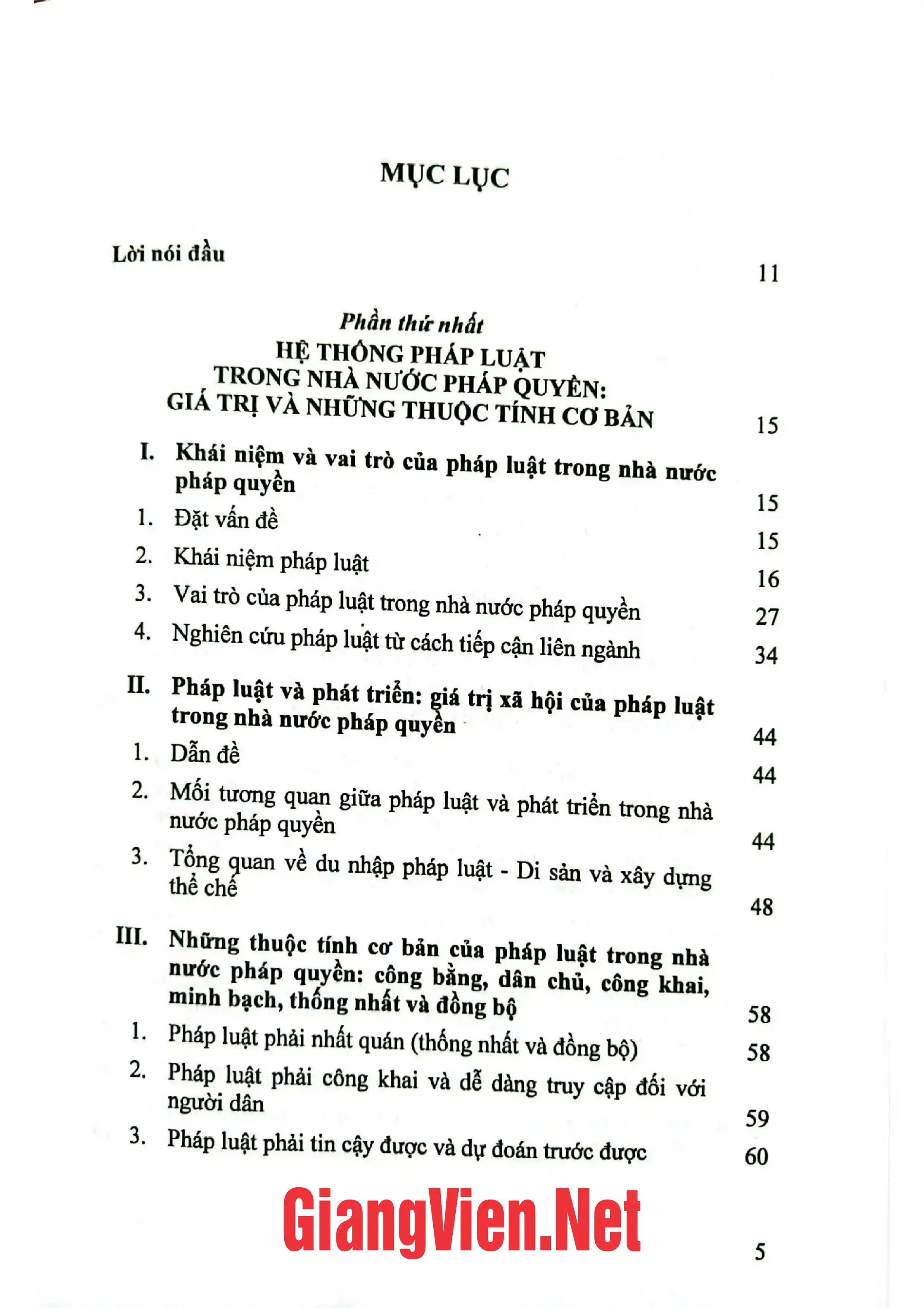 MỤC LỤC

Lời nói đầu 11

Phần thứ nhất
HỆ THỐNG PHÁP LUẬT
TRONG NHÀ NƯỚC PHÁP QUYỀN:
GIÁ TRỊ VÀ NHỮNG THUỘC TÍNH CƠ BẢN 15

I. Khái niệm và vai trò của pháp luật trong nhà nước pháp quyền 15
1. Đặt vấn đề 15
2. Khái niệm pháp luật 16
3. Vai trò của pháp luật trong nhà nước pháp quyền 27
4. Nghiên cứu pháp luật từ cách tiếp cận liên ngành 34

II. Pháp luật và phát triển: giá trị xã hội của pháp luật trong nhà nước pháp quyền 44
1. Dẫn đề 44
2. Mối tương quan giữa pháp luật và phát triển trong nhà nước pháp quyền 44
3. Tổng quan về du nhập pháp luật - Di sản và xây dựng thể chế 48

III. Những thuộc tính cơ bản của pháp luật trong nhà nước pháp quyền: công bằng, dân chủ, công khai, minh bạch, thống nhất và đồng bộ 58
1. Pháp luật phải nhất quán (thống nhất và đồng bộ) 58
2. Pháp luật phải công khai và dễ dàng truy cập đối với người dân 59
3. Pháp luật phải tin cậy được và dự đoán trước được 60

5

GiangVien.Net